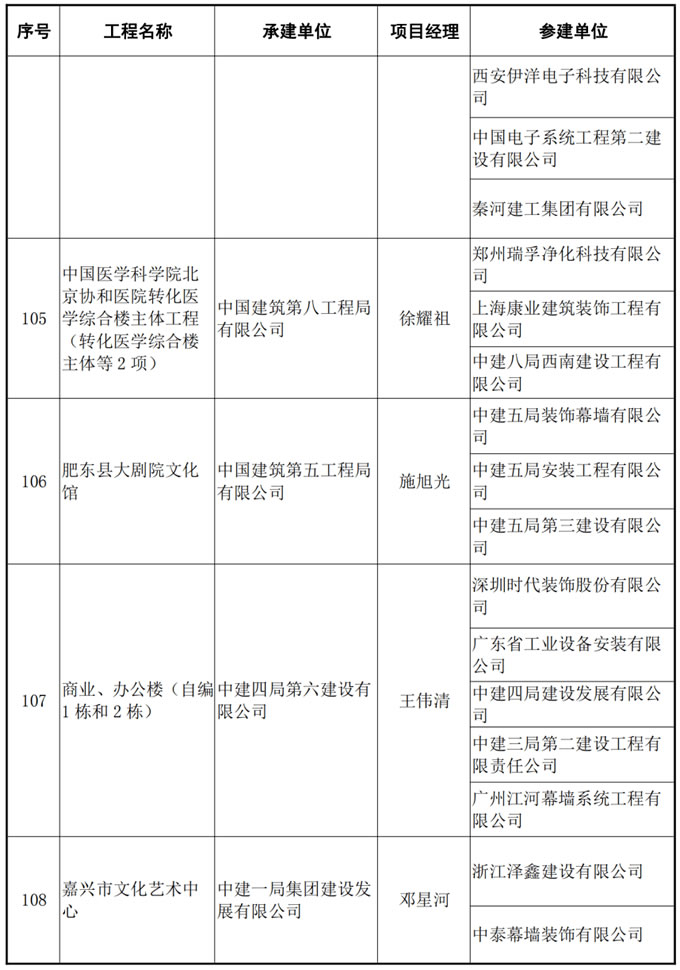 | 序号 | 工程名称 | 承建单位 | 项目经理 | 参建单位 |
|---|---|---|---|---|
| | | | | 西安伊洋电子科技有限公司 |
| | | | | 中国电子系统工程第二建设有限公司 |
| | | | | 秦河建工集团有限公司 |
| 105 | 中国医学科学院北京协和医院转化医学综合楼主体工程（转化医学综合楼主体等 2 项） | 中国建筑第八工程局有限公司 | 徐耀祖 | 郑州瑞孚净化科技有限公司 |
| | | | | 上海康业建筑装饰工程有限公司 |
| | | | | 中建八局西南建设工程有限公司 |
| 106 | 肥东县大剧院文化馆 | 中国建筑第五工程局有限公司 | 施旭光 | 中建五局装饰幕墙有限公司 |
| | | | | 中建五局安装工程有限公司 |
| | | | | 中建五局第三建设有限公司 |
| 107 | 商业、办公楼（自编 1 栋和 2 栋） | 中建四局第六建设有限公司 | 王伟清 | 深圳时代装饰股份有限公司 |
| | | | | 广东省工业设备安装有限公司 |
| | | | | 中建四局建设发展有限公司 |
| | | | | 中建三局第二建设工程有限责任公司 |
| | | | | 广州江河幕墙系统工程有限公司 |
| 108 | 嘉兴市文化艺术中心 | 中建一局集团建设发展有限公司 | 邓星河 | 浙江泽鑫建设有限公司 |
| | | | | 中泰幕墙装饰有限公司 |